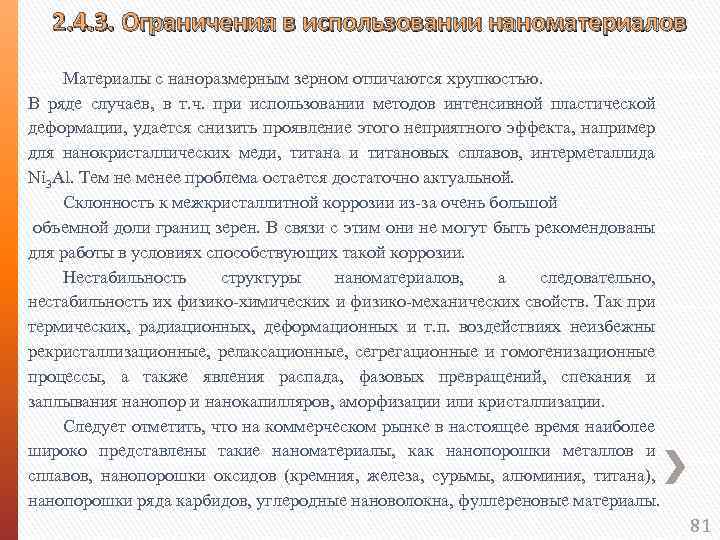 2.4.3. Ограничения в использовании наноматериалов

Материалы с наноразмерным зерном отличаются хрупкостью. В ряде случаев, в т.ч. при использовании методов интенсивной пластической деформации, удается снизить проявление этого неприятного эффекта, например для нанокристаллических меди, титана и титановых сплавов, интерметаллида $Ni_3Al$. Тем не менее проблема остается достаточно актуальной.

Склонность к межкристаллитной коррозии из-за очень большой объемной доли границ зерен. В связи с этим они не могут быть рекомендованы для работы в условиях способствующих такой коррозии.

Нестабильность структуры наноматериалов, а следовательно, нестабильность их физико-химических и физико-механических свойств. Так при термических, радиационных, деформационных и т.п. воздействиях неизбежны рекристаллизационные, релаксационные, сегрегационные и гомогенизационные процессы, а также явления распада, фазовых превращений, спекания и заплывания нанопор и нанокапилляров, аморфизации или кристаллизации.

Следует отметить, что на коммерческом рынке в настоящее время наиболее широко представлены такие наноматериалы, как нанопорошки металлов и сплавов, нанопорошки оксидов (кремния, железа, сурьмы, алюминия, титана), нанопорошки ряда карбидов, углеродные нановолокна, фуллереновые материалы.

81